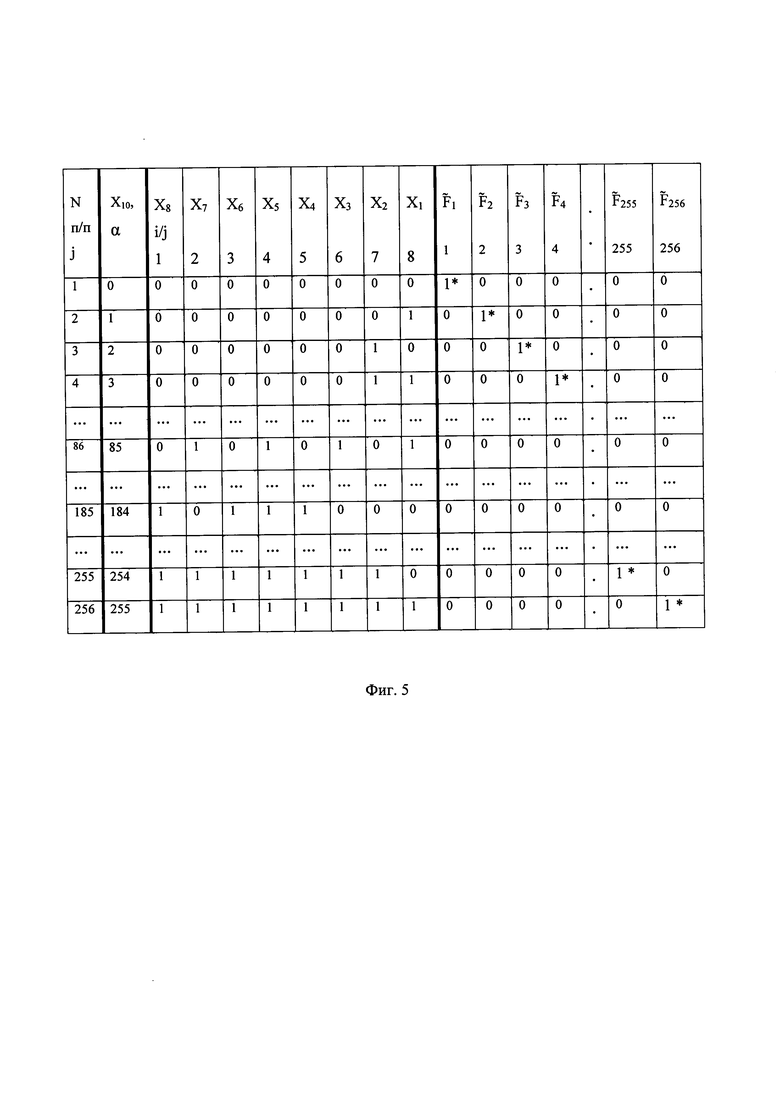 | N п/п j | $X_{10}$, α | $X_8$ i/j 1 | $X_7$ 2 | $X_6$ 3 | $X_5$ 4 | $X_4$ 5 | $X_3$ 6 | $X_2$ 7 | $X_1$ 8 | $\tilde{F}_1$ 1 | $\tilde{F}_2$ 2 | $\tilde{F}_3$ 3 | $\tilde{F}_4$ 4 | . . | $\tilde{F}_{255}$ 255 | $\tilde{F}_{256}$ 256 |
|---|---|---|---|---|---|---|---|---|---|---|---|---|---|---|---|---|
| 1 | 0 | 0 | 0 | 0 | 0 | 0 | 0 | 0 | 0 | 1* | 0 | 0 | 0 | . | 0 | 0 |
| 2 | 1 | 0 | 0 | 0 | 0 | 0 | 0 | 0 | 1 | 0 | 1* | 0 | 0 | . | 0 | 0 |
| 3 | 2 | 0 | 0 | 0 | 0 | 0 | 0 | 1 | 0 | 0 | 0 | 1* | 0 | . | 0 | 0 |
| 4 | 3 | 0 | 0 | 0 | 0 | 0 | 0 | 1 | 1 | 0 | 0 | 0 | 1* | . | 0 | 0 |
| … | … | … | … | … | … | … | … | … | … | … | … | … | … | . | … | … |
| 86 | 85 | 0 | 1 | 0 | 1 | 0 | 1 | 0 | 1 | 0 | 0 | 0 | 0 | . | 0 | 0 |
| … | … | … | … | … | … | … | … | … | … | … | … | … | … | . | … | … |
| 185 | 184 | 1 | 0 | 1 | 1 | 1 | 0 | 0 | 0 | 0 | 0 | 0 | 0 | . | 0 | 0 |
| … | … | … | … | … | … | … | … | … | … | … | … | … | … | . | … | … |
| 255 | 254 | 1 | 1 | 1 | 1 | 1 | 1 | 1 | 0 | 0 | 0 | 0 | 0 | . | 1 * | 0 |
| 256 | 255 | 1 | 1 | 1 | 1 | 1 | 1 | 1 | 1 | 0 | 0 | 0 | 0 | . | 0 | 1 * |

Фиг. 5